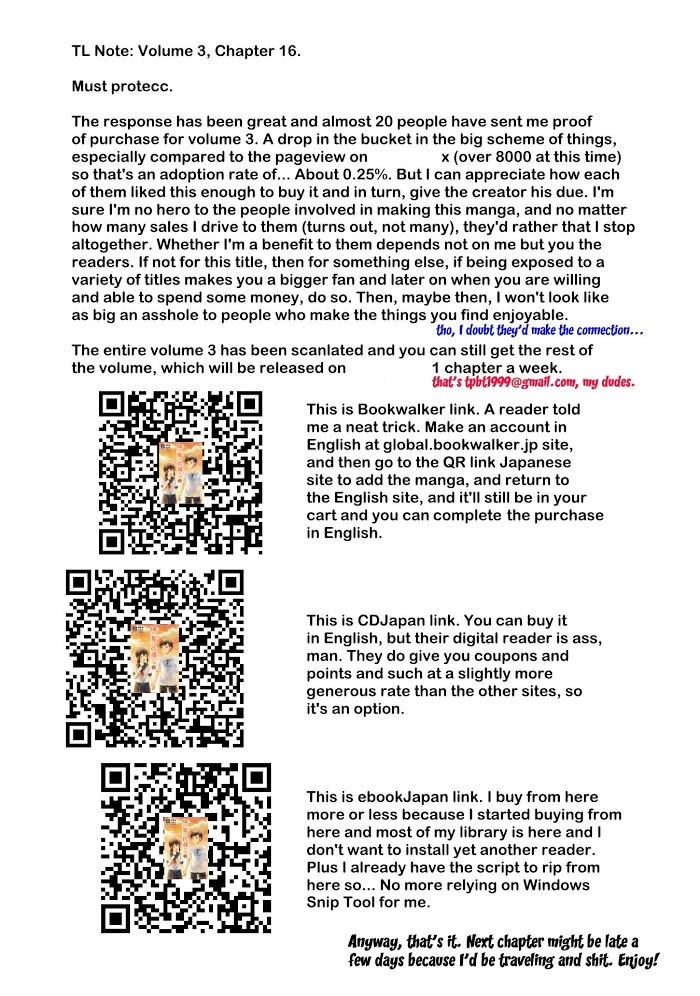 TL Note: Volume 3, Chapter 16.

Must protecc.

The response has been great and almost 20 people have sent me proof of purchase for volume 3. A drop in the bucket in the big scheme of things, especially compared to the pageview on x (over 8000 at this time) so that's an adoption rate of... About 0.25%. But I can appreciate how each of them liked this enough to buy it and in turn, give the creator his due. I'm sure I'm no hero to the people involved in making this manga, and no matter how many sales I drive to them (turns out, not many), they'd rather that I stop altogether. Whether I'm a benefit to them depends not on me but you the readers. If not for this title, then for something else, if being exposed to a variety of titles makes you a bigger fan and later on when you are willing and able to spend some money, do so. Then, maybe then, I won't look like as big an asshole to people who make the things you find enjoyable.
tho, I doubt they'd make the connection...

The entire volume 3 has been scanlated and you can still get the rest of the volume, which will be released on 1 chapter a week.
that's tpbt1999@gmail.com, my dudes.

This is Bookwalker link. A reader told me a neat trick. Make an account in English at global.bookwalker.jp site, and then go to the QR link Japanese site to add the manga, and return to the English site, and it'll still be in your cart and you can complete the purchase in English.

This is CDJapan link. You can buy it in English, but their digital reader is ass, man. They do give you coupons and points and such at a slightly more generous rate than the other sites, so it's an option.

This is ebookJapan link. I buy from here more or less because I started buying from here and most of my library is here and I don't want to install yet another reader. Plus I already have the script to rip from here so... No more relying on Windows Snip Tool for me.

Anyway, that's it. Next chapter might be late a few days because I'd be traveling and shit. Enjoy!